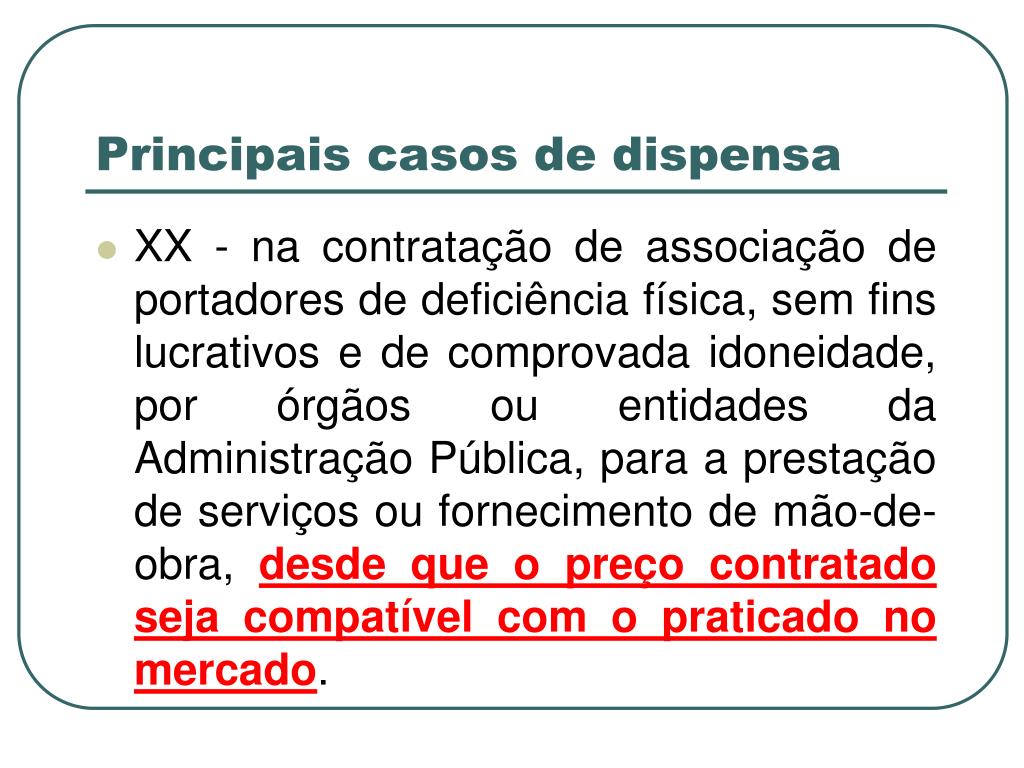 Principais casos de dispensa

XX - na contratação de associação de portadores de deficiência física, sem fins lucrativos e de comprovada idoneidade, por órgãos ou entidades da Administração Pública, para a prestação de serviços ou fornecimento de mão-de-obra, desde que o preço contratado seja compatível com o praticado no mercado.